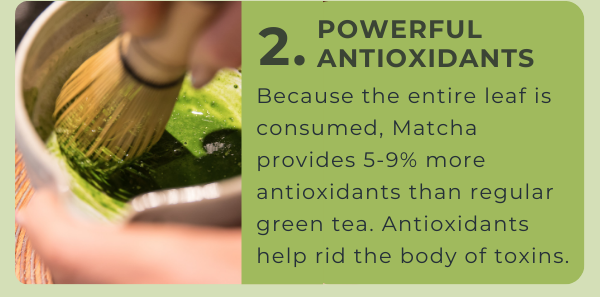 2. POWERFUL ANTIOXIDANTS

Because the entire leaf is consumed, Matcha provides 5-9% more antioxidants than regular green tea. Antioxidants help rid the body of toxins.